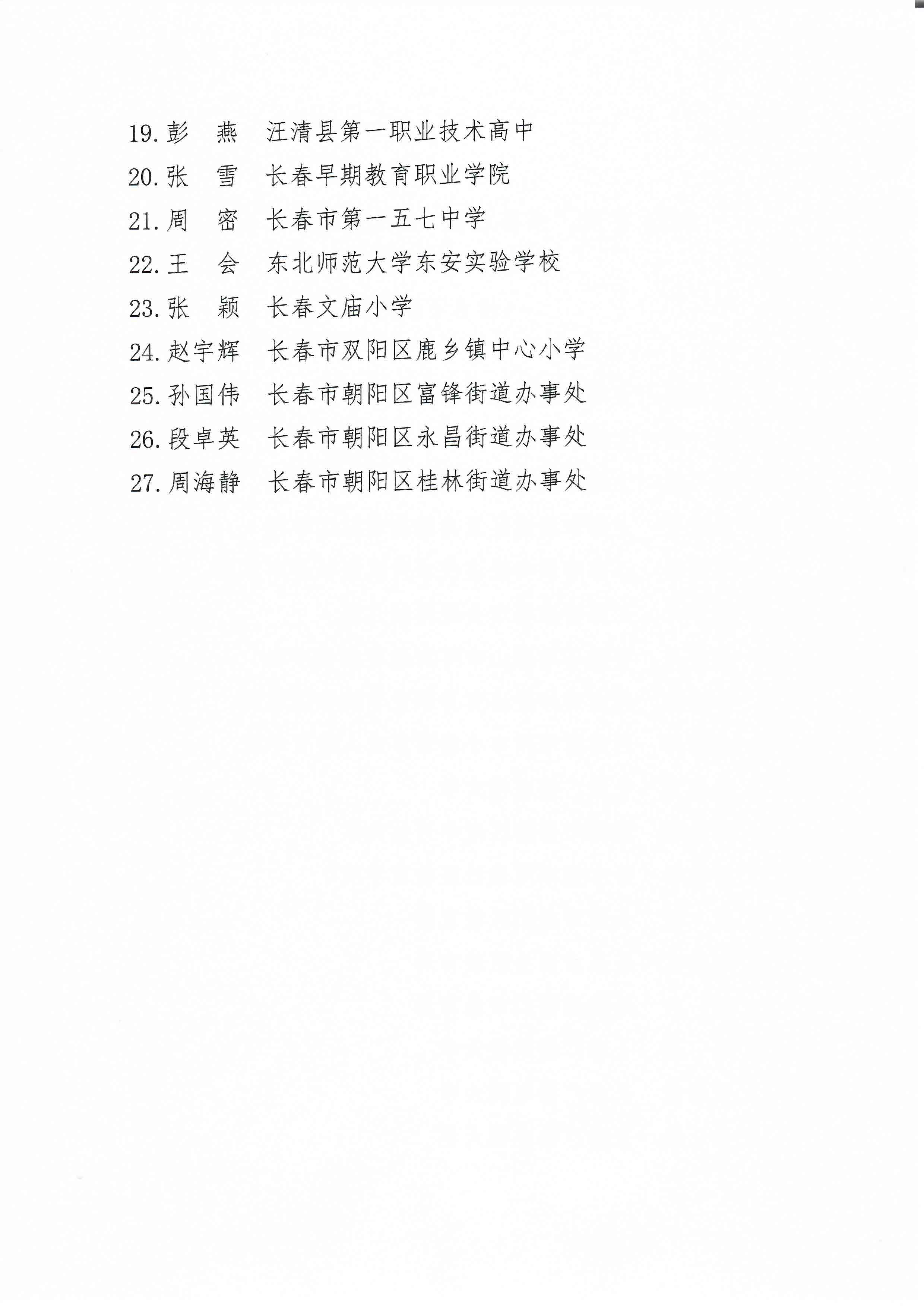 19. 彭　燕　汪清县第一职业技术高中
20. 张　雪　长春早期教育职业学院
21. 周　密　长春市第一五七中学
22. 王　会　东北师范大学东安实验学校
23. 张　颖　长春文庙小学
24. 赵宇辉　长春市双阳区鹿乡镇中心小学
25. 孙国伟　长春市朝阳区富锋街道办事处
26. 段卓英　长春市朝阳区永昌街道办事处
27. 周海静　长春市朝阳区桂林街道办事处